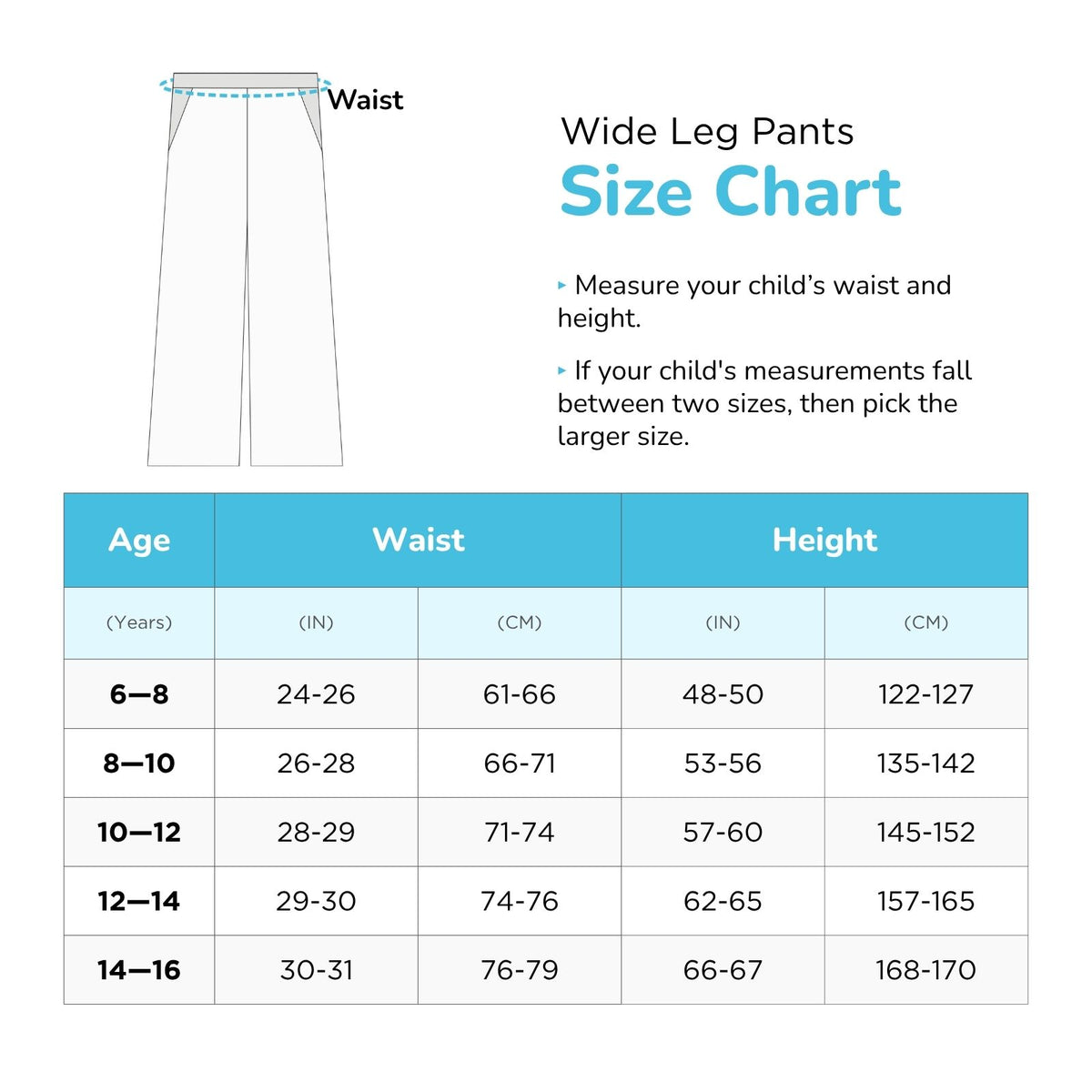 Waist

Wide Leg Pants
Size Chart

▸ Measure your child’s waist and height.

▸ If your child's measurements fall between two sizes, then pick the larger size.

| Age | Waist | | Height | |
|---|---|---|---|---|
| (Years) | (IN) | (CM) | (IN) | (CM) |
| 6—8 | 24-26 | 61-66 | 48-50 | 122-127 |
| 8—10 | 26-28 | 66-71 | 53-56 | 135-142 |
| 10—12 | 28-29 | 71-74 | 57-60 | 145-152 |
| 12—14 | 29-30 | 74-76 | 62-65 | 157-165 |
| 14—16 | 30-31 | 76-79 | 66-67 | 168-170 |